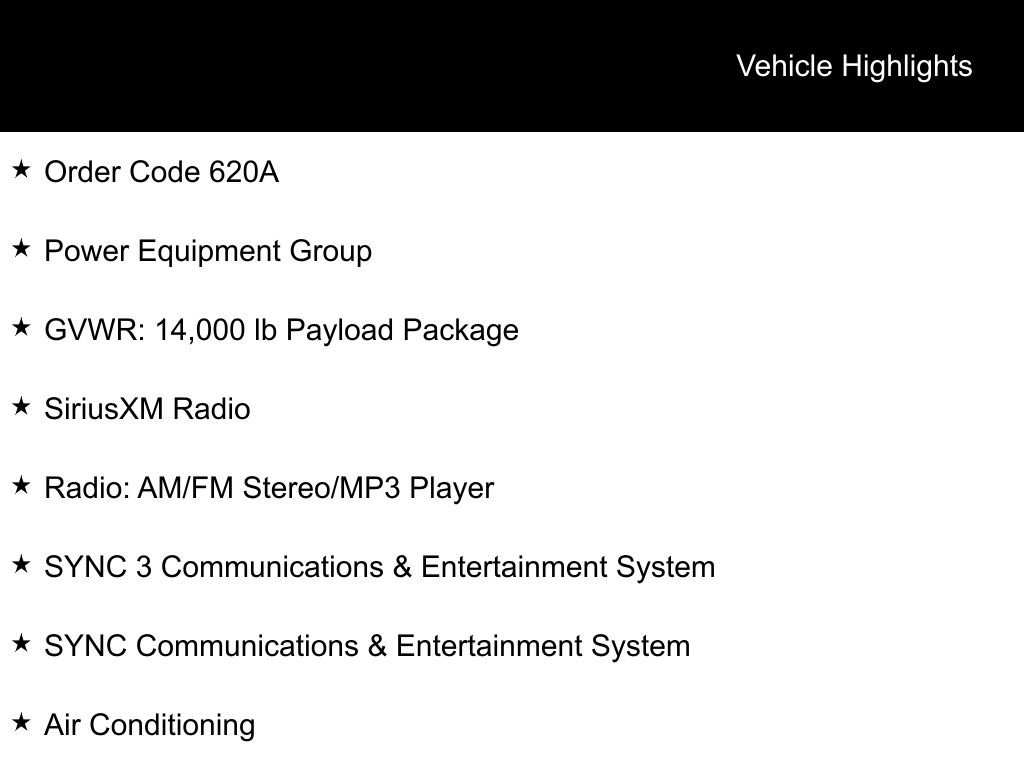 Vehicle Highlights

★ Order Code 620A

★ Power Equipment Group

★ GVWR: 14,000 lb Payload Package

★ SiriusXM Radio

★ Radio: AM/FM Stereo/MP3 Player

★ SYNC 3 Communications & Entertainment System

★ SYNC Communications & Entertainment System

★ Air Conditioning